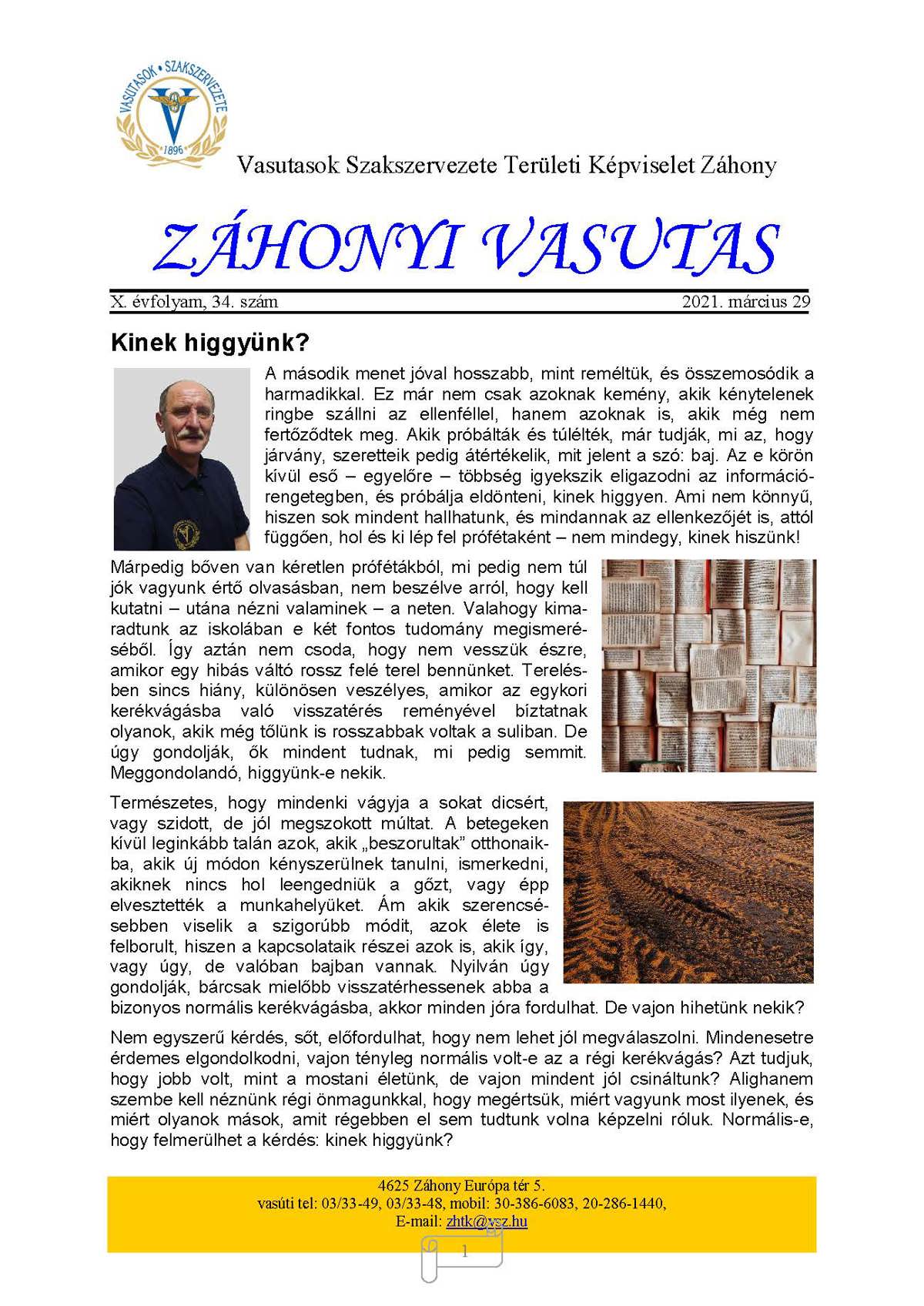 VASUTASOK • SZAKSZERVEZETE
1896

Vasutasok Szakszervezete Területi Képviselet Záhony

ZÁHONYI VASUTAS

X. évfolyam, 34. szám 2021. március 29

Kinek higgyünk?

A második menet jóval hosszabb, mint reméltük, és összemosódik a harmadikkal. Ez már nem csak azoknak kemény, akik kénytelenek ringbe szállni az ellenféllel, hanem azoknak is, akik még nem fertőződtek meg. Akik próbálták és túlélték, már tudják, mi az, hogy járvány, szeretteik pedig átértékelik, mit jelent a szó: baj. Az e körön kívül eső – egyelőre – többség igyekszik eligazodni az információrengetegben, és próbálja eldönteni, kinek higgyen. Ami nem könnyű, hiszen sok mindent hallhatunk, és mindannak az ellenkezőjét is, attól függően, hol és ki lép fel prófétaként – nem mindegy, kinek hiszünk!

Márpedig bőven van kéretlen prófétákból, mi pedig nem túl jók vagyunk értő olvasásban, nem beszélve arról, hogy kell kutatni – utána nézni valaminek – a neten. Valahogy kimaradtunk az iskolában e két fontos tudomány megismeréséből. Így aztán nem csoda, hogy nem vesszük észre, amikor egy hibás váltó rossz felé terel bennünket. Terelésben sincs hiány, különösen veszélyes, amikor az egykori kerékvágásba való visszatérés reményével biztatnak olyanok, akik még tőlünk is rosszabbak voltak a suliban. De úgy gondolják, ők mindent tudnak, mi pedig semmit. Meggondolandó, higgyünk-e nekik.

Természetes, hogy mindenki vágyja a sokat dicsért, vagy szidott, de jól megszokott múltat. A betegeken kívül leginkább talán azok, akik „beszorultak" otthonaikba, akik új módon kényszerülnek tanulni, ismerkedni, akiknek nincs hol leengedniük a gőzt, vagy épp elvesztették a munkahelyüket. Ám akik szerencsésebben viselik a szigorúbb módit, azok élete is felborult, hiszen a kapcsolataik részei azok is, akik így, vagy úgy, de valóban bajban vannak. Nyilván úgy gondolják, bárcsak mielőbb visszatérhessenek abba a bizonyos normális kerékvágásba, akkor minden jóra fordulhat. De vajon hihetünk nekik?

Nem egyszerű kérdés, sőt, előfordulhat, hogy nem lehet jól megválaszolni. Mindenesetre érdemes elgondolkodni, vajon tényleg normális volt-e az a régi kerékvágás? Azt tudjuk, hogy jobb volt, mint a mostani életünk, de vajon mindent jól csináltunk? Alighanem szembe kell néznünk régi önmagunkkal, hogy megértsük, miért vagyunk most ilyenek, és miért olyanok mások, amit régebben el sem tudtunk volna képzelni róluk. Normális-e, hogy felmerülhet a kérdés: kinek higgyünk?

4625 Záhony Európa tér 5.
vasúti tel: 03/33-49, 03/33-48, mobil: 30-386-6083, 20-286-1440,
E-mail: zhtk@vsz.hu

1